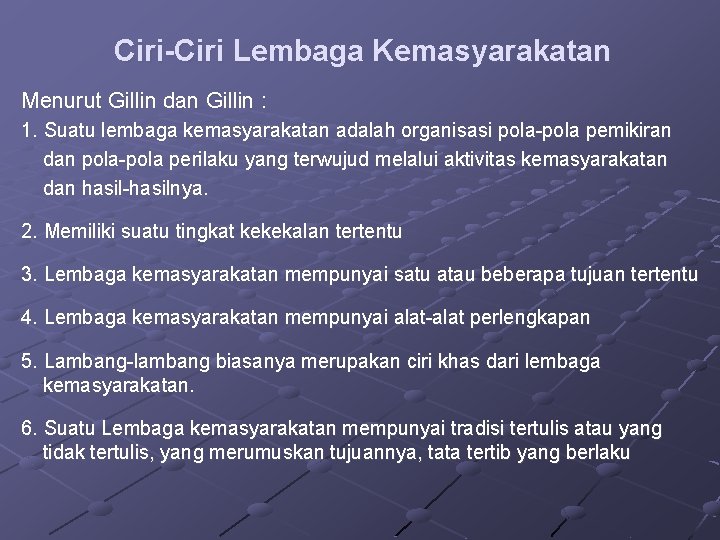 Ciri-Ciri Lembaga Kemasyarakatan

Menurut Gillin dan Gillin :

1. Suatu lembaga kemasyarakatan adalah organisasi pola-pola pemikiran dan pola-pola perilaku yang terwujud melalui aktivitas kemasyarakatan dan hasil-hasilnya.

2. Memiliki suatu tingkat kekekalan tertentu

3. Lembaga kemasyarakatan mempunyai satu atau beberapa tujuan tertentu

4. Lembaga kemasyarakatan mempunyai alat-alat perlengkapan

5. Lambang-lambang biasanya merupakan ciri khas dari lembaga kemasyarakatan.

6. Suatu Lembaga kemasyarakatan mempunyai tradisi tertulis atau yang tidak tertulis, yang merumuskan tujuannya, tata tertib yang berlaku